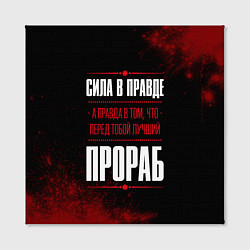 СИЛА В ПРАВДЕ

А ПРАВДА В ТОМ, ЧТО ПЕРЕД ТОБОЙ ЛУЧШИЙ

ПРОРАБ